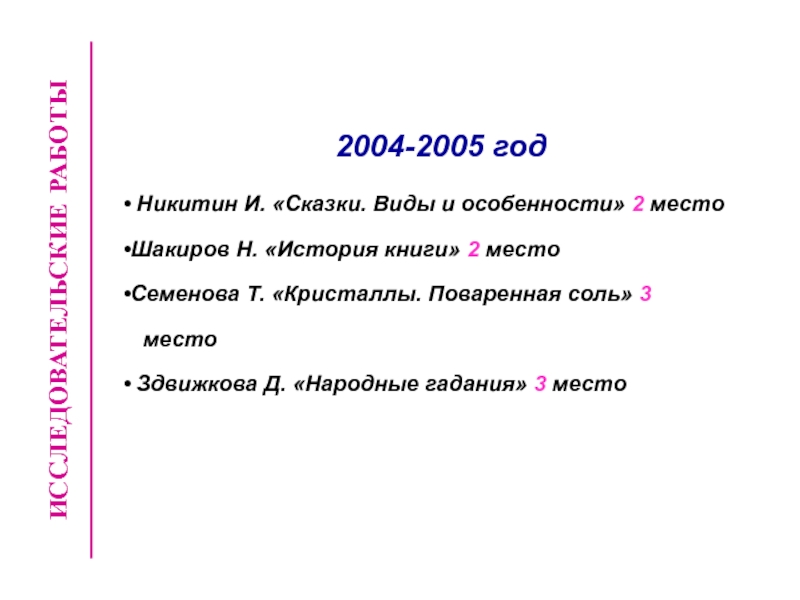 ИССЛЕДОВАТЕЛЬСКИЕ РАБОТЫ

2004-2005 год

• Никитин И. «Сказки. Виды и особенности» 2 место

• Шакиров Н. «История книги» 2 место

• Семенова Т. «Кристаллы. Поваренная соль» 3 место

• Здвижкова Д. «Народные гадания» 3 место